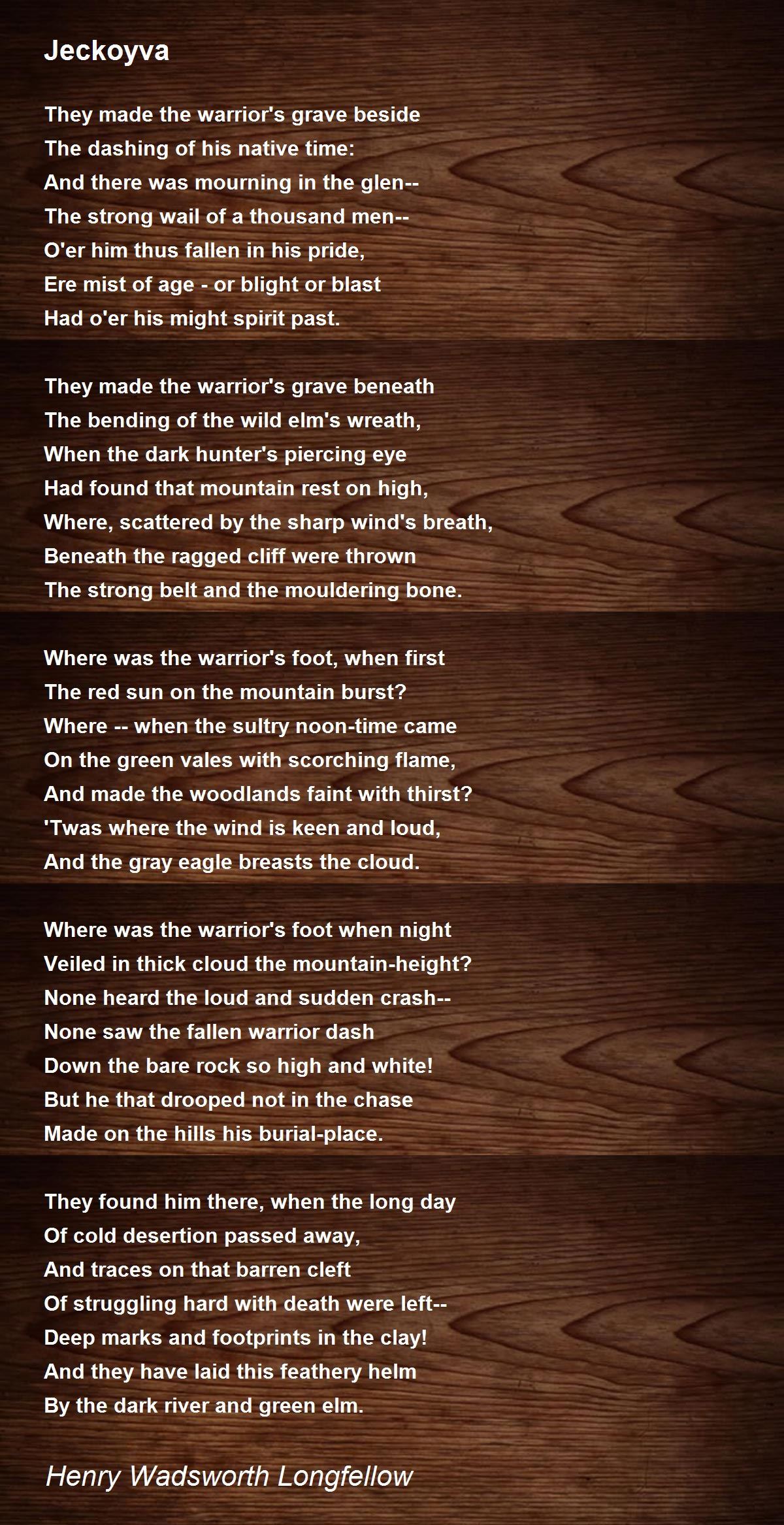 Jeckoyva

They made the warrior's grave beside
The dashing of his native time:
And there was mourning in the glen--
The strong wail of a thousand men--
O'er him thus fallen in his pride,
Ere mist of age - or blight or blast
Had o'er his might spirit past.

They made the warrior's grave beneath
The bending of the wild elm's wreath,
When the dark hunter's piercing eye
Had found that mountain rest on high,
Where, scattered by the sharp wind's breath,
Beneath the ragged cliff were thrown
The strong belt and the mouldering bone.

Where was the warrior's foot, when first
The red sun on the mountain burst?
Where -- when the sultry noon-time came
On the green vales with scorching flame,
And made the woodlands faint with thirst?
'Twas where the wind is keen and loud,
And the gray eagle breasts the cloud.

Where was the warrior's foot when night
Veiled in thick cloud the mountain-height?
None heard the loud and sudden crash--
None saw the fallen warrior dash
Down the bare rock so high and white!
But he that drooped not in the chase
Made on the hills his burial-place.

They found him there, when the long day
Of cold desertion passed away,
And traces on that barren cleft
Of struggling hard with death were left--
Deep marks and footprints in the clay!
And they have laid this feathery helm
By the dark river and green elm.

Henry Wadsworth Longfellow